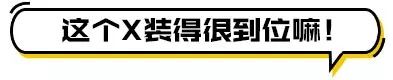 这个X装得很到位嘛！